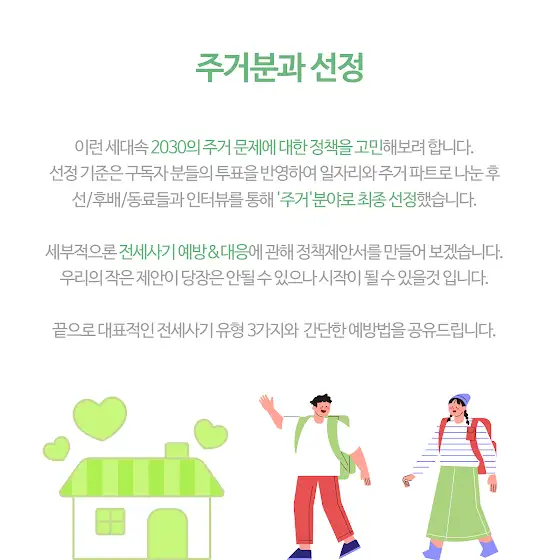 주거분과 선정

이런 세대속 2030의 주거 문제에 대한 정책을 고민해보려 합니다. 선정 기준은 구독자 분들의 투표을 반영하여 일자리와 주거 파트로 나눈 후 선/후배/동료들과 인터뷰를 통해 '주거'분야로 최종 선정했습니다.

세부적으론 전세사기 예방 & 대응에 관해 정책제안서를 만들어 보겠습니다. 우리의 작은 제안이 당장은 안될 수 있으나 시작이 될 수 있을것 입니다.

끝으로 대표적인 전세사기 유형 3가지와 간단한 예방법을 공유드립니다.